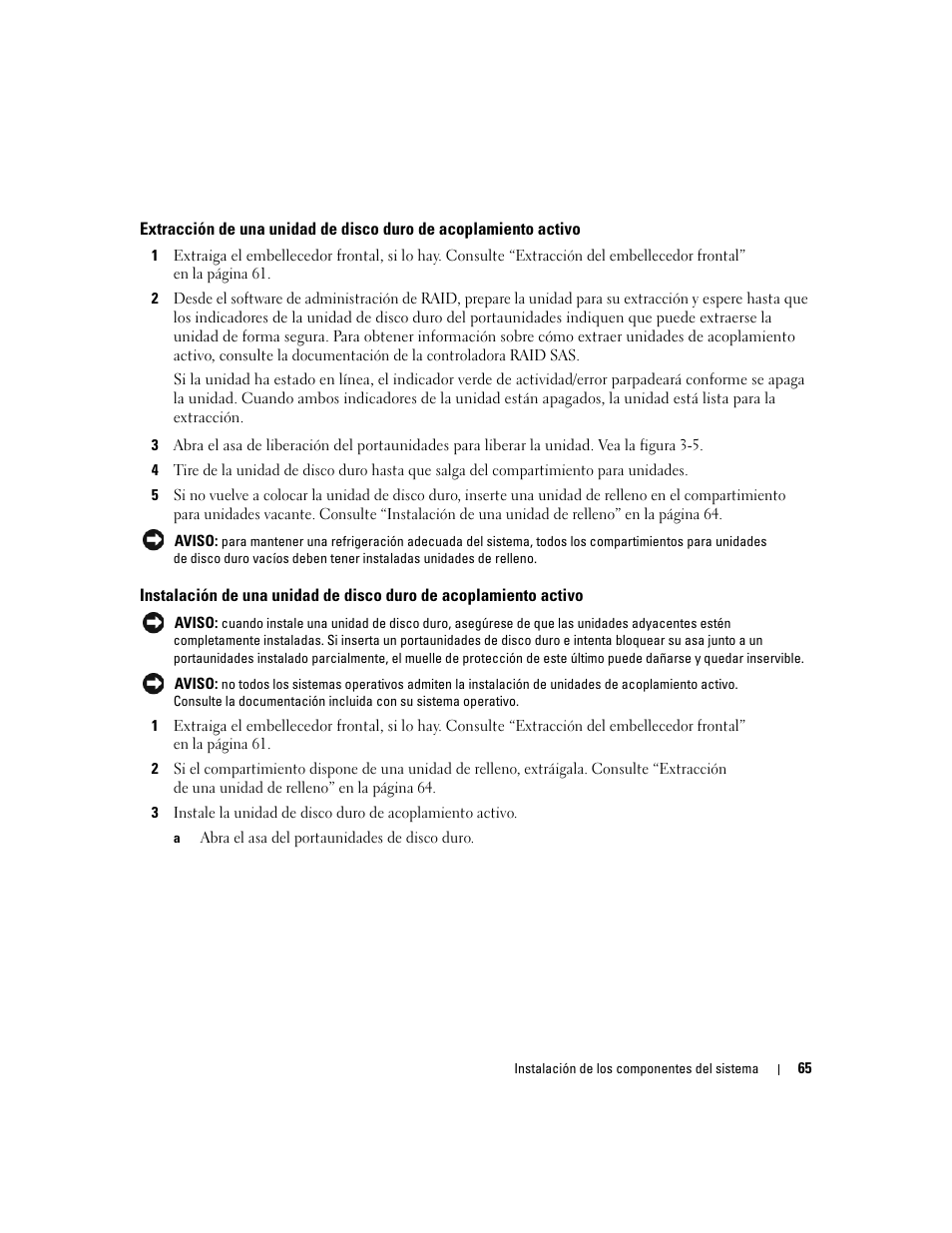 Extracción de una unidad de disco duro de acoplamiento activo

1 Extraiga el embellecedor frontal, si lo hay. Consulte “Extracción del embellecedor frontal” en la página 61.

2 Desde el software de administración de RAID, prepare la unidad para su extracción y espere hasta que los indicadores de la unidad de disco duro del portaunidades indiquen que puede extraerse la unidad de forma segura. Para obtener información sobre cómo extraer unidades de acoplamiento activo, consulte la documentación de la controladora RAID SAS.

Si la unidad ha estado en línea, el indicador verde de actividad/error parpadeará conforme se apaga la unidad. Cuando ambos indicadores de la unidad están apagados, la unidad está lista para la extracción.

3 Abra el asa de liberación del portaunidades para liberar la unidad. Vea la figura 3-5.

4 Tire de la unidad de disco duro hasta que salga del compartimiento para unidades.

5 Si no vuelve a colocar la unidad de disco duro, inserte una unidad de relleno en el compartimiento para unidades vacante. Consulte “Instalación de una unidad de relleno” en la página 64.

AVISO: para mantener una refrigeración adecuada del sistema, todos los compartimientos para unidades de disco duro vacíos deben tener instaladas unidades de relleno.

Instalación de una unidad de disco duro de acoplamiento activo

AVISO: cuando instale una unidad de disco duro, asegúrese de que las unidades adyacentes estén completamente instaladas. Si inserta un portaunidades de disco duro e intenta bloquear su asa junto a un portaunidades instalado parcialmente, el muelle de protección de este último puede dañarse y quedar inservible.

AVISO: no todos los sistemas operativos admiten la instalación de unidades de acoplamiento activo. Consulte la documentación incluida con su sistema operativo.

1 Extraiga el embellecedor frontal, si lo hay. Consulte “Extracción del embellecedor frontal” en la página 61.

2 Si el compartimiento dispone de una unidad de relleno, extráigala. Consulte “Extracción de una unidad de relleno” en la página 64.

3 Instale la unidad de disco duro de acoplamiento activo.

a Abra el asa del portaunidades de disco duro.

Instalación de los componentes del sistema | 65